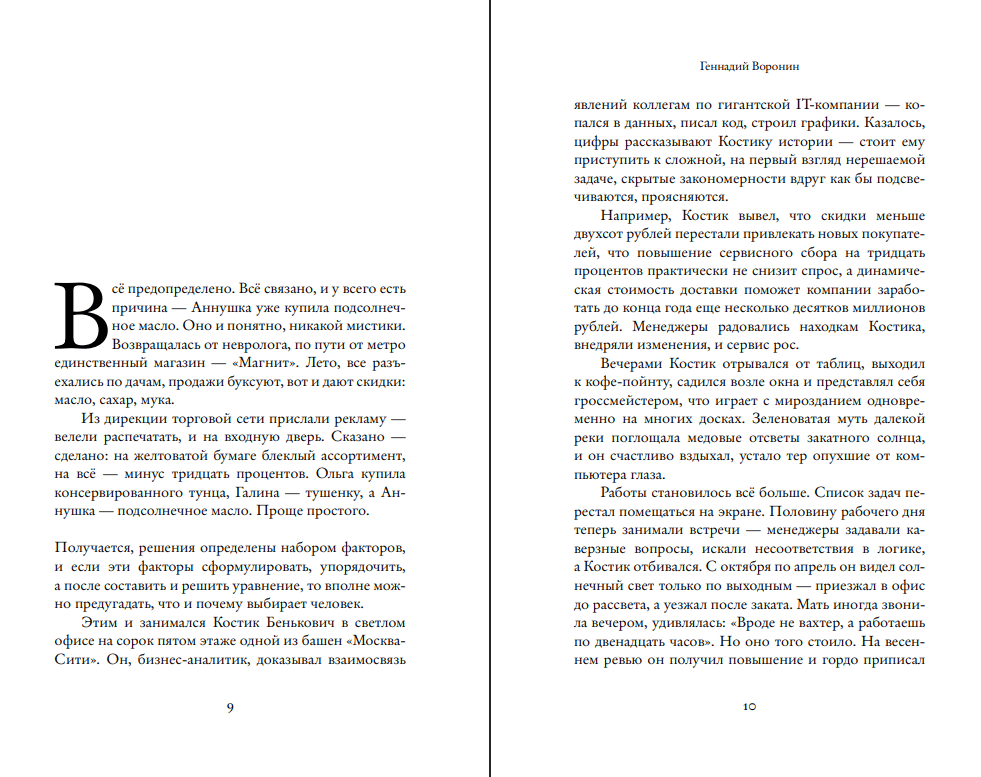 Всё предопределено. Всё связано, и у всего есть причина — Аннушка уже купила подсолнечное масло. Оно и понятно, никакой мистики. Возвращалась от невролога, по пути от метро единственный магазин — «Магнит». Лето, все разъехались по дачам, продажи буксуют, вот и дают скидки: масло, сахар, мука.

Из дирекции торговой сети прислали рекламу — велели распечатать, и на входную дверь. Сказано — сделано: на желтоватой бумаге блеклый ассортимент, на всё — минус тридцать процентов. Ольга купила консервированного тунца, Галина — тушенку, а Аннушка — подсолнечное масло. Проще простого.

Получается, решения определены набором факторов, и если эти факторы сформулировать, упорядочить, а после составить и решить уравнение, то вполне можно предугадать, что и почему выбирает человек.

Этим и занимался Костик Бенькович в светлом офисе на сорок пятом этаже одной из башен «Москва-Сити». Он, бизнес-аналитик, доказывал взаимосвязь

9

Геннадий Воронин

явлений коллегам по гигантской IT-компании — копался в данных, писал код, строил графики. Казалось, цифры рассказывают Костику истории — стоит ему приступить к сложной, на первый взгляд нерешаемой задаче, скрытые закономерности вдруг как бы подсвечиваются, проясняются.

Например, Костик вывел, что скидки меньше двухсот рублей перестали привлекать новых покупателей, что повышение сервисного сбора на тридцать процентов практически не снизит спрос, а динамическая стоимость доставки поможет компании заработать до конца года еще несколько десятков миллионов рублей. Менеджеры радовались находкам Костика, внедряли изменения, и сервис рос.

Вечерами Костик отрывался от таблиц, выходил к кофе-пойнту, садился возле окна и представлял себя гроссмейстером, что играет с мирозданием одновременно на многих досках. Зеленоватая муть далекой реки поглощала медовые отсветы закатного солнца, и он счастливо вздыхал, устало тер опухшие от компьютера глаза.

Работы становилось всё больше. Список задач перестал помещаться на экране. Половину рабочего дня теперь занимали встречи — менеджеры задавали каверзные вопросы, искали несоответствия в логике, а Костик отбивался. С октября по апрель он видел солнечный свет только по выходным — приезжал в офис до рассвета, а уезжал после заката. Мать иногда звонила вечером, удивлялась: «Вроде не вахтер, а работаешь по двенадцать часов». Но оно того стоило. На весеннем ревью он получил повышение и гордо приписал

10